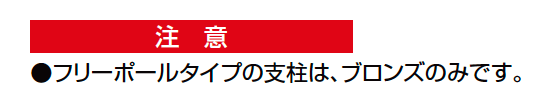 注　意

●フリーポールタイプの支柱は、ブロンズのみです。